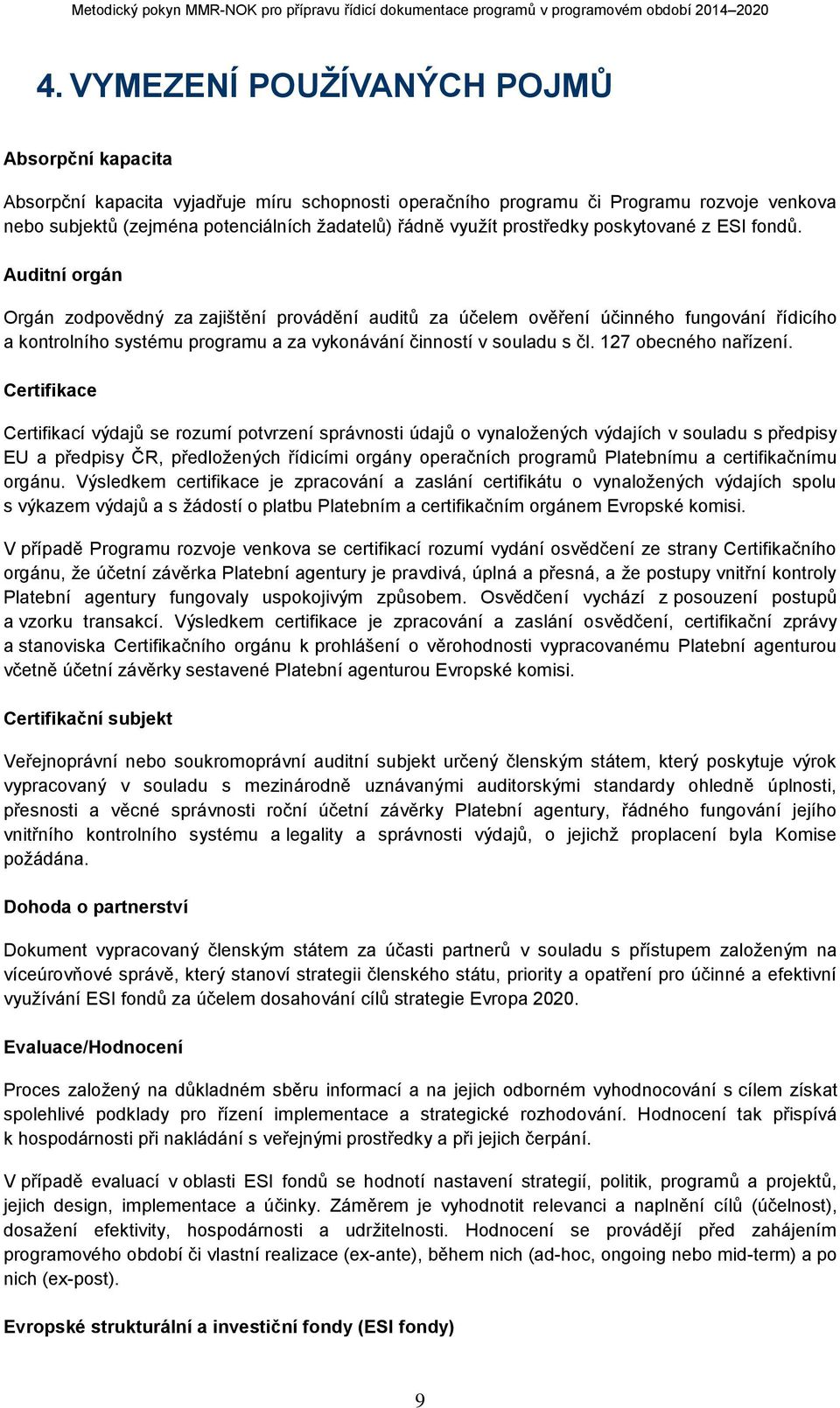 Metodický pokyn MMR-NOK pro přípravu řídicí dokumentace programů v programovém období 2014–2020

4. VYMEZENÍ POUŽÍVANÝCH POJMŮ

Absorpční kapacita

Absorpční kapacita vyjadřuje míru schopnosti operačního programu či Programu rozvoje venkova nebo subjektů (zejména potenciálních žadatelů) řádně využít prostředky poskytované z ESI fondů.

Auditní orgán

Orgán zodpovědný za zajištění provádění auditů za účelem ověření účinného fungování řídicího a kontrolního systému programu a za vykonávání činností v souladu s čl. 127 obecného nařízení.

Certifikace

Certifikací výdajů se rozumí potvrzení správnosti údajů o vynaložených výdajích v souladu s předpisy EU a předpisy ČR, předložených řídicími orgány operačních programů Platebnímu a certifikačnímu orgánu. Výsledkem certifikace je zpracování a zaslání certifikátu o vynaložených výdajích spolu s výkazem výdajů a s žádostí o platbu Platebním a certifikačním orgánem Evropské komisi.

V případě Programu rozvoje venkova se certifikací rozumí vydání osvědčení ze strany Certifikačního orgánu, že účetní závěrka Platební agentury je pravdivá, úplná a přesná, a že postupy vnitřní kontroly Platební agentury fungovaly uspokojivým způsobem. Osvědčení vychází z posouzení postupů a vzorku transakcí. Výsledkem certifikace je zpracování a zaslání osvědčení, certifikační zprávy a stanoviska Certifikačního orgánu k prohlášení o věrohodnosti vypracovanému Platební agenturou včetně účetní závěrky sestavené Platební agenturou Evropské komisi.

Certifikační subjekt

Veřejnoprávní nebo soukromoprávní auditní subjekt určený členským státem, který poskytuje výrok vypracovaný v souladu s mezinárodně uznávanými auditorskými standardy ohledně úplnosti, přesnosti a věcné správnosti roční účetní závěrky Platební agentury, řádného fungování jejího vnitřního kontrolního systému a legality a správnosti výdajů, o jejichž proplacení byla Komise požádána.

Dohoda o partnerství

Dokument vypracovaný členským státem za účasti partnerů v souladu s přístupem založeným na víceúrovňové správě, který stanoví strategii členského státu, priority a opatření pro účinné a efektivní využívání ESI fondů za účelem dosahování cílů strategie Evropa 2020.

Evaluace/Hodnocení

Proces založený na důkladném sběru informací a na jejich odborném vyhodnocování s cílem získat spolehlivé podklady pro řízení implementace a strategické rozhodování. Hodnocení tak přispívá k hospodárnosti při nakládání s veřejnými prostředky a při jejich čerpání.

V případě evaluací v oblasti ESI fondů se hodnotí nastavení strategií, politik, programů a projektů, jejich design, implementace a účinky. Záměrem je vyhodnotit relevanci a naplnění cílů (účelnost), dosažení efektivity, hospodárnosti a udržitelnosti. Hodnocení se provádějí před zahájením programového období či vlastní realizace (ex-ante), během nich (ad-hoc, ongoing nebo mid-term) a po nich (ex-post).

Evropské strukturální a investiční fondy (ESI fondy)

9